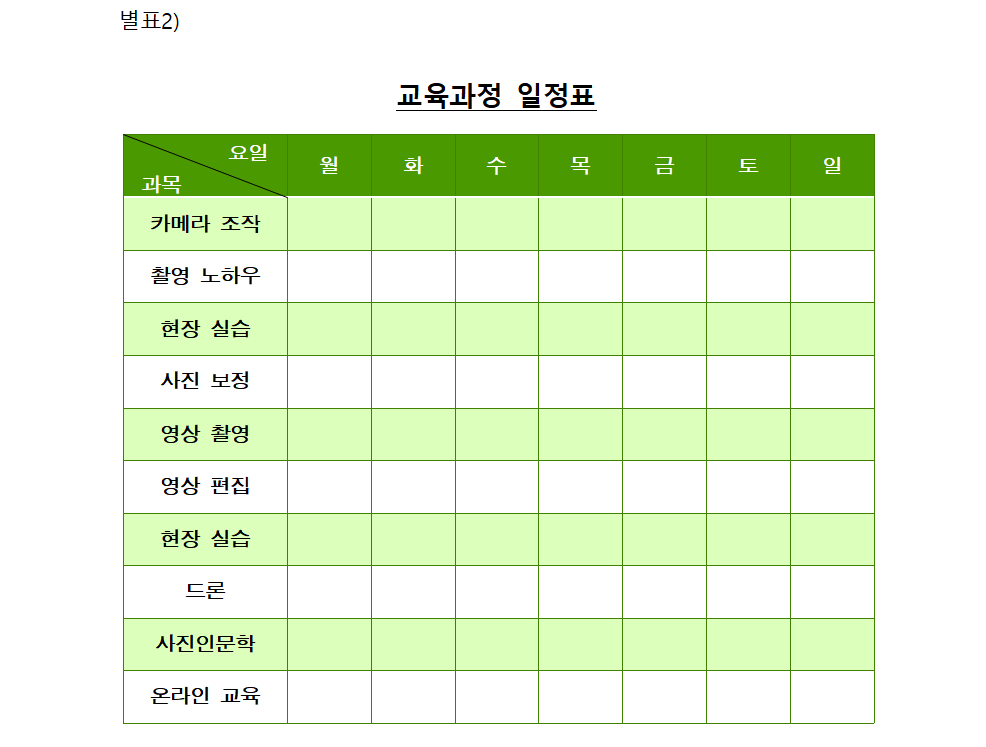 별표2)

교육과정 일정표

| 요일 과목 | 월 | 화 | 수 | 목 | 금 | 토 | 일 |
|---|---|---|---|---|---|---|---|
| 카메라 조작 | | | | | | | |
| 촬영 노하우 | | | | | | | |
| 현장 실습 | | | | | | | |
| 사진 보정 | | | | | | | |
| 영상 촬영 | | | | | | | |
| 영상 편집 | | | | | | | |
| 현장 실습 | | | | | | | |
| 드론 | | | | | | | |
| 사진인문학 | | | | | | | |
| 온라인 교육 | | | | | | | |